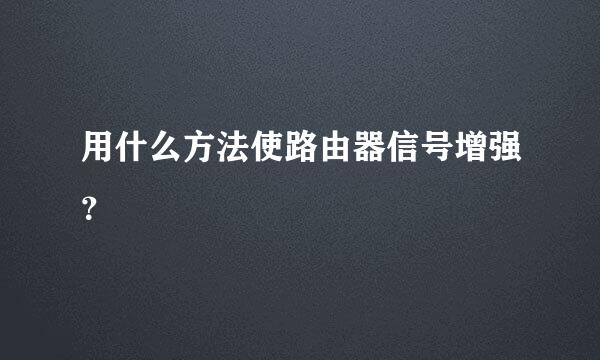 用什么方法使路由器信号增强?